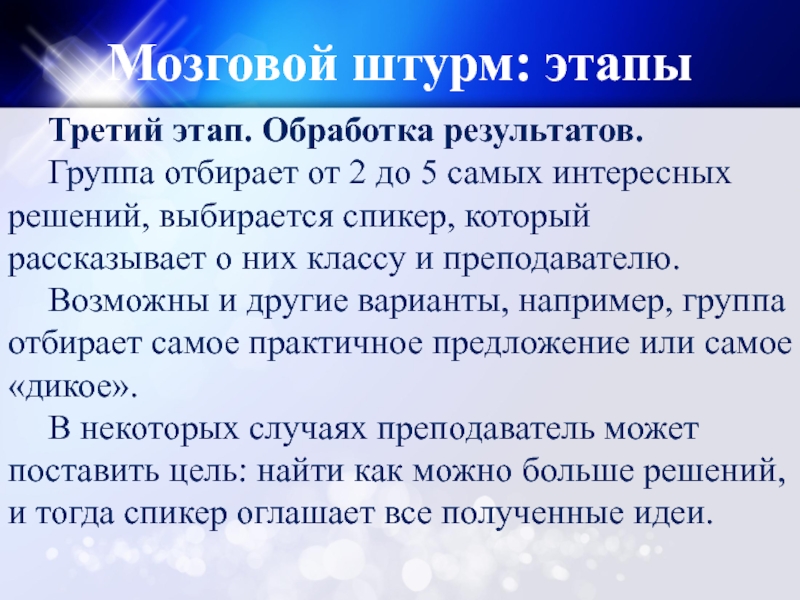 Мозговой штурм: этапы

Третий этап. Обработка результатов.

Группа отбирает от 2 до 5 самых интересных решений, выбирается спикер, который рассказывает о них классу и преподавателю.

Возможны и другие варианты, например, группа отбирает самое практичное предложение или самое «дикое».

В некоторых случаях преподаватель может поставить цель: найти как можно больше решений, и тогда спикер оглашает все полученные идеи.